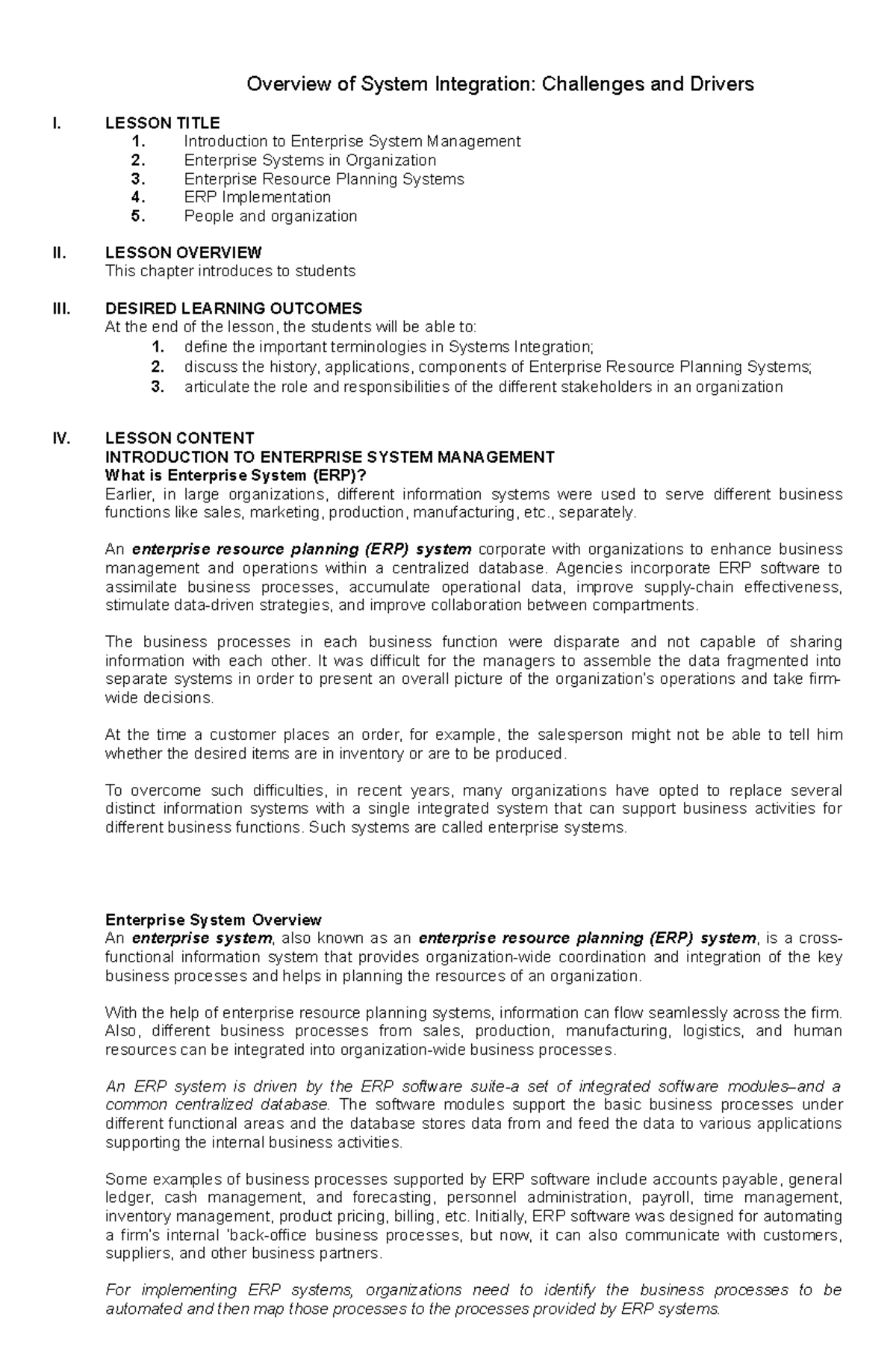 Overview of System Integration: Challenges and Drivers

I. LESSON TITLE
1. Introduction to Enterprise System Management
2. Enterprise Systems in Organization
3. Enterprise Resource Planning Systems
4. ERP Implementation
5. People and organization

II. LESSON OVERVIEW
This chapter introduces to students

III. DESIRED LEARNING OUTCOMES
At the end of the lesson, the students will be able to:
1. define the important terminologies in Systems Integration;
2. discuss the history, applications, components of Enterprise Resource Planning Systems;
3. articulate the role and responsibilities of the different stakeholders in an organization

IV. LESSON CONTENT
INTRODUCTION TO ENTERPRISE SYSTEM MANAGEMENT
What is Enterprise System (ERP)?
Earlier, in large organizations, different information systems were used to serve different business functions like sales, marketing, production, manufacturing, etc., separately.

An enterprise resource planning (ERP) system corporate with organizations to enhance business management and operations within a centralized database. Agencies incorporate ERP software to assimilate business processes, accumulate operational data, improve supply-chain effectiveness, stimulate data-driven strategies, and improve collaboration between compartments.

The business processes in each business function were disparate and not capable of sharing information with each other. It was difficult for the managers to assemble the data fragmented into separate systems in order to present an overall picture of the organization's operations and take firm-wide decisions.

At the time a customer places an order, for example, the salesperson might not be able to tell him whether the desired items are in inventory or are to be produced.

To overcome such difficulties, in recent years, many organizations have opted to replace several distinct information systems with a single integrated system that can support business activities for different business functions. Such systems are called enterprise systems.

Enterprise System Overview
An enterprise system, also known as an enterprise resource planning (ERP) system, is a cross-functional information system that provides organization-wide coordination and integration of the key business processes and helps in planning the resources of an organization.

With the help of enterprise resource planning systems, information can flow seamlessly across the firm. Also, different business processes from sales, production, manufacturing, logistics, and human resources can be integrated into organization-wide business processes.

An ERP system is driven by the ERP software suite-a set of integrated software modules–and a common centralized database. The software modules support the basic business processes under different functional areas and the database stores data from and feed the data to various applications supporting the internal business activities.

Some examples of business processes supported by ERP software include accounts payable, general ledger, cash management, and forecasting, personnel administration, payroll, time management, inventory management, product pricing, billing, etc. Initially, ERP software was designed for automating a firm's internal 'back-office business processes, but now, it can also communicate with customers, suppliers, and other business partners.

For implementing ERP systems, organizations need to identify the business processes to be automated and then map those processes to the processes provided by ERP systems.